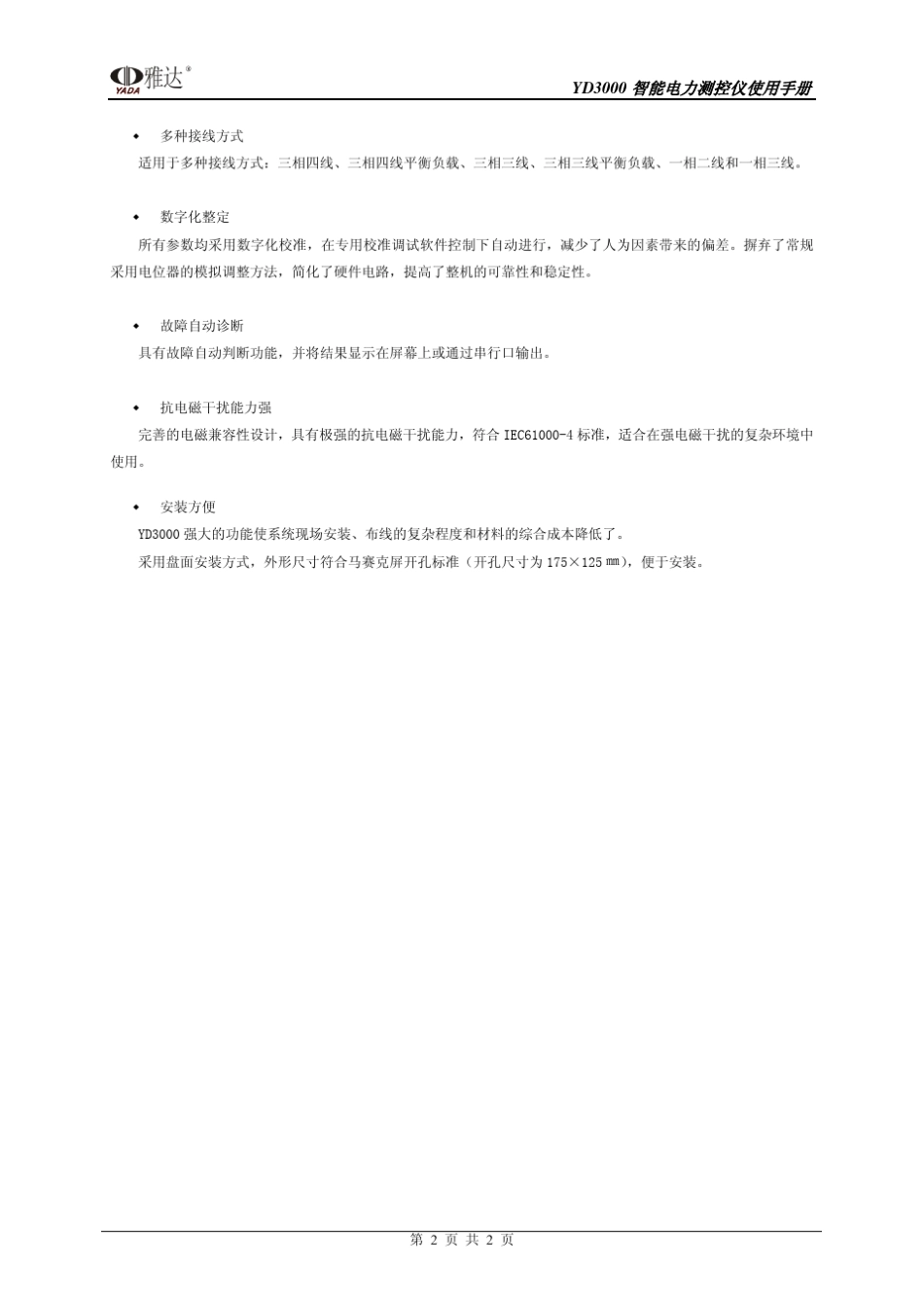 雅达®
YADA

YD3000 智能电力测控仪使用手册

◆ 多种接线方式

适用于多种接线方式：三相四线、三相四线平衡负载、三相三线、三相三线平衡负载、一相二线和一相三线。

◆ 数字化整定

所有参数均采用数字化校准，在专用校准调试软件控制下自动进行，减少了人为因素带来的偏差。摒弃了常规采用电位器的模拟调整方法，简化了硬件电路，提高了整机的可靠性和稳定性。

◆ 故障自动诊断

具有故障自动判断功能，并将结果显示在屏幕上或通过串行口输出。

◆ 抗电磁干扰能力强

完善的电磁兼容性设计，具有极强的抗电磁干扰能力，符合 IEC61000-4 标准，适合在强电磁干扰的复杂环境中使用。

◆ 安装方便

YD3000 强大的功能使系统现场安装、布线的复杂程度和材料的综合成本降低了。

采用盘面安装方式，外形尺寸符合马赛克屏开孔标准（开孔尺寸为 175×125 ㎜），便于安装。

第 2 页 共 2 页